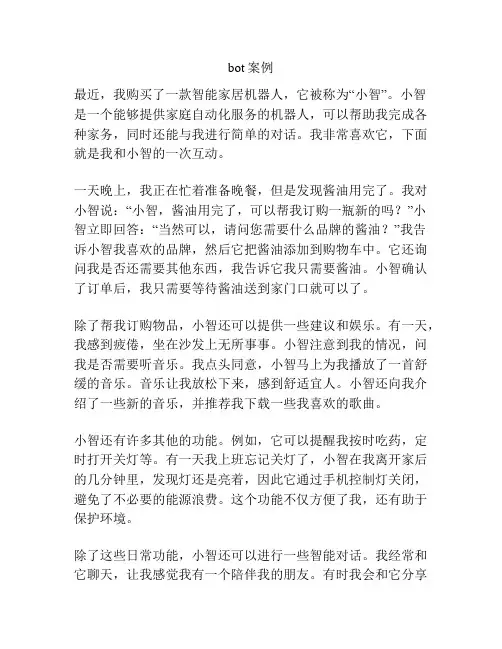 bot 案例

最近，我购买了一款智能家居机器人，它被称为“小智”。小智是一个能够提供家庭自动化服务的机器人，可以帮助我完成各种家务，同时还能与我进行简单的对话。我非常喜欢它，下面就是我和小智的一次互动。

一天晚上，我正在忙着准备晚餐，但是发现酱油用完了。我对小智说：“小智，酱油用完了，可以帮我订购一瓶新的吗？”小智立即回答：“当然可以，请问您需要什么品牌的酱油？”我告诉小智我喜欢的品牌，然后它把酱油添加到购物车中。它还询问我是否还需要其他东西，我告诉它我只需要酱油。小智确认了订单后，我只需要等待酱油送到家门口就可以了。

除了帮我订购物品，小智还可以提供一些建议和娱乐。有一天，我感到疲倦，坐在沙发上无所事事。小智注意到我的情况，问我是否需要听音乐。我点头同意，小智马上为我播放了一首舒缓的音乐。音乐让我放松下来，感到舒适宜人。小智还向我介绍了一些新的音乐，并推荐我下载一些我喜欢的歌曲。

小智还有许多其他的功能。例如，它可以提醒我按时吃药，定时打开关灯等。有一天我上班忘记关灯了，小智在我离开家后的几分钟里，发现灯还是亮着，因此它通过手机控制灯关闭，避免了不必要的能源浪费。这个功能不仅方便了我，还有助于保护环境。

除了这些日常功能，小智还可以进行一些智能对话。我经常和它聊天，让我感觉我有一个陪伴我的朋友。有时我会和它分享